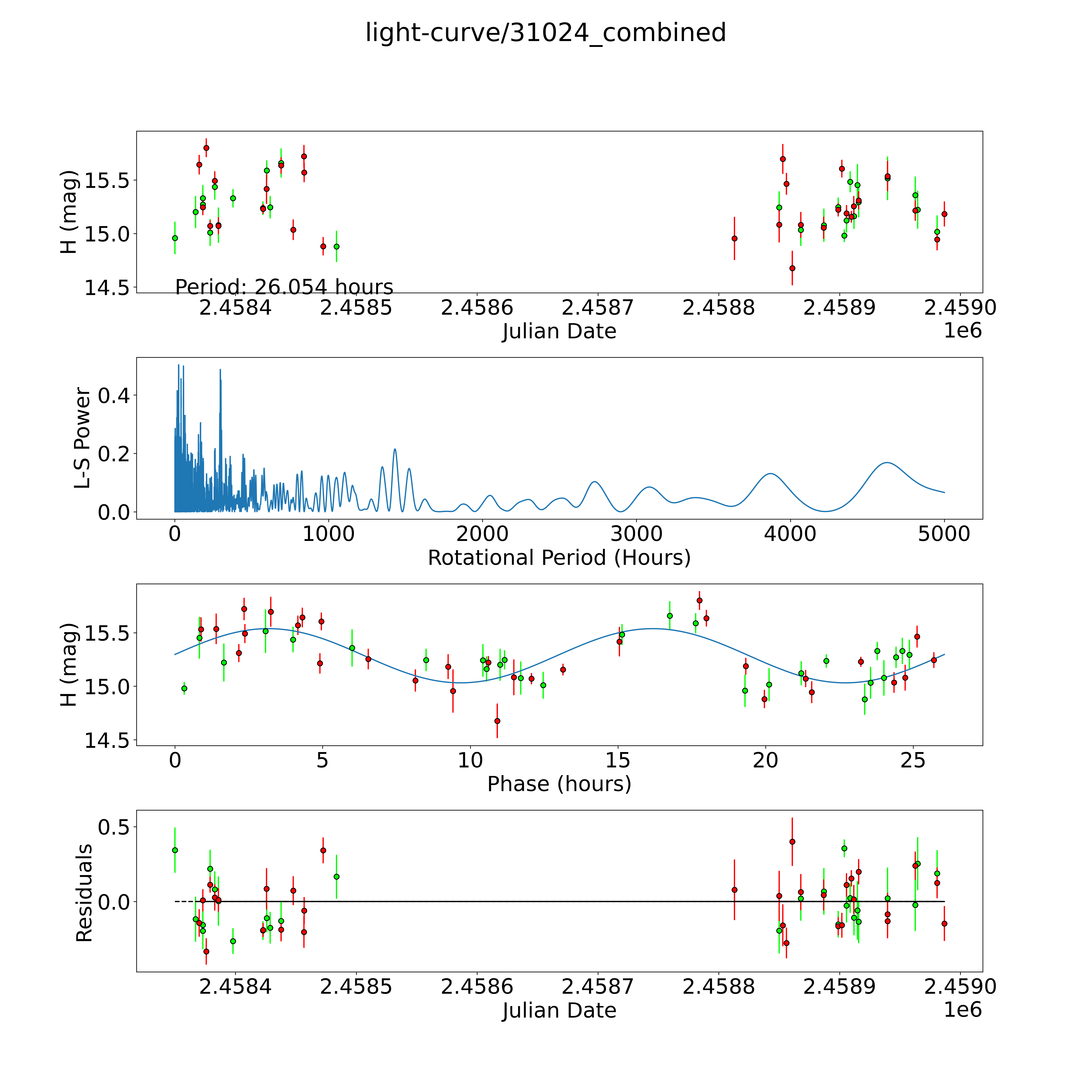 light-curve/31024_combined

H (mag)
15.5
15.0
14.5
Period: 26.054 hours
2.4584
2.4585
2.4586
2.4587
2.4588
2.4589
2.4590
Julian Date
1e6

L-S Power
0.4
0.2
0.0
0
1000
2000
3000
4000
5000
Rotational Period (Hours)

H (mag)
15.5
15.0
14.5
0
5
10
15
20
25
Phase (hours)

Residuals
0.5
0.0
2.4584
2.4585
2.4586
2.4587
2.4588
2.4589
2.4590
Julian Date
1e6